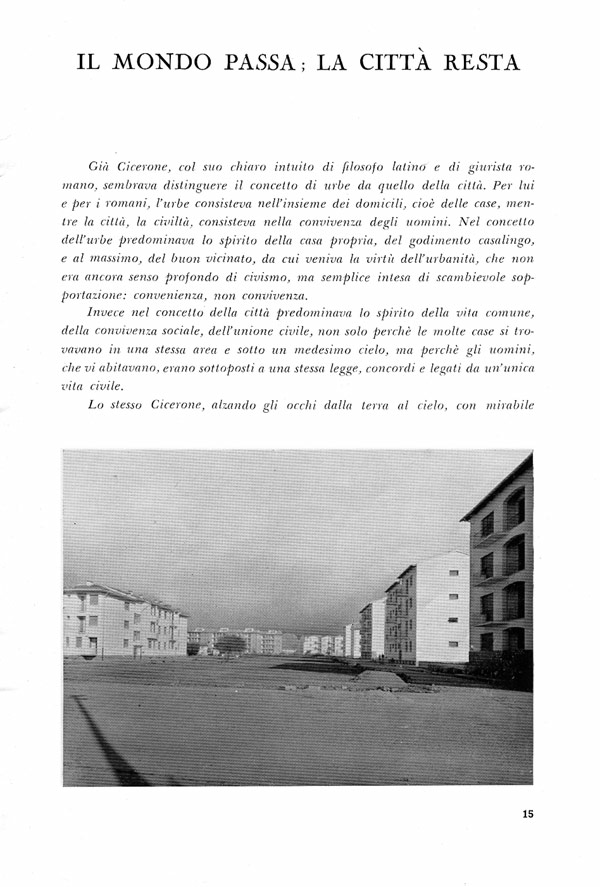 IL MONDO PASSA; LA CITTÀ RESTA

Già Cicerone, col suo chiaro intuito di filosofo latino e di giurista romano, sembrava distinguere il concetto di urbe da quello della città. Per lui e per i romani, l'urbe consisteva nell'insieme dei domicili, cioè delle case, mentre la città, la civiltà, consisteva nella convivenza degli uomini. Nel concetto dell'urbe predominava lo spirito della casa propria, del godimento casalingo, e al massimo, del buon vicinato, da cui veniva la virtù dell'urbanità, che non era ancora senso profondo di civismo, ma semplice intesa di scambievole sopportazione: convenienza, non convivenza.

Invece nel concetto della città predominava lo spirito della vita comune, della convivenza sociale, dell'unione civile, non solo perchè le molte case si trovavano in una stessa area e sotto un medesimo cielo, ma perchè gli uomini, che vi abitavano, erano sottoposti a una stessa legge, concordi e legati da un'unica vita civile.

Lo stesso Cicerone, alzando gli occhi dalla terra al cielo, con mirabile

15